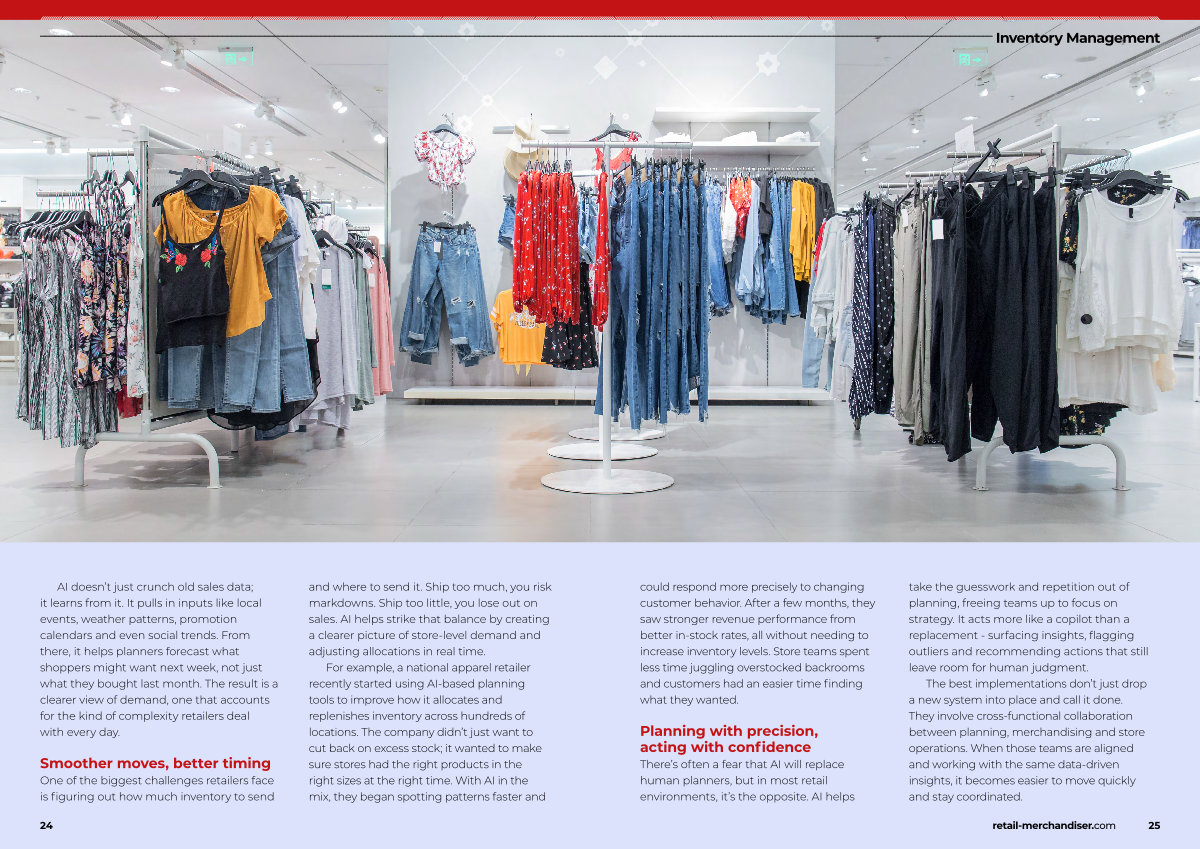 Inventory Management

AI doesn't just crunch old sales data; it learns from it. It pulls in inputs like local events, weather patterns, promotion calendars and even social trends. From there, it helps planners forecast what shoppers might want next week, not just what they bought last month. The result is a clearer view of demand, one that accounts for the kind of complexity retailers deal with every day.

Smoother moves, better timing

One of the biggest challenges retailers face is figuring out how much inventory to send and where to send it. Ship too much, you risk markdowns. Ship too little, you lose out on sales. AI helps strike that balance by creating a clearer picture of store-level demand and adjusting allocations in real time.

For example, a national apparel retailer recently started using AI-based planning tools to improve how it allocates and replenishes inventory across hundreds of locations. The company didn't just want to cut back on excess stock; it wanted to make sure stores had the right products in the right sizes at the right time. With AI in the mix, they began spotting patterns faster and could respond more precisely to changing customer behavior. After a few months, they saw stronger revenue performance from better in-stock rates, all without needing to increase inventory levels. Store teams spent less time juggling overstocked backrooms and customers had an easier time finding what they wanted.

Planning with precision, acting with confidence

There's often a fear that AI will replace human planners, but in most retail environments, it's the opposite. AI helps take the guesswork and repetition out of planning, freeing teams up to focus on strategy. It acts more like a copilot than a replacement - surfacing insights, flagging outliers and recommending actions that still leave room for human judgment.

The best implementations don't just drop a new system into place and call it done. They involve cross-functional collaboration between planning, merchandising and store operations. When those teams are aligned and working with the same data-driven insights, it becomes easier to move quickly and stay coordinated.

24

retail-merchandiser.com 25